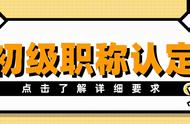 初级职称认定

点击了解详细要求